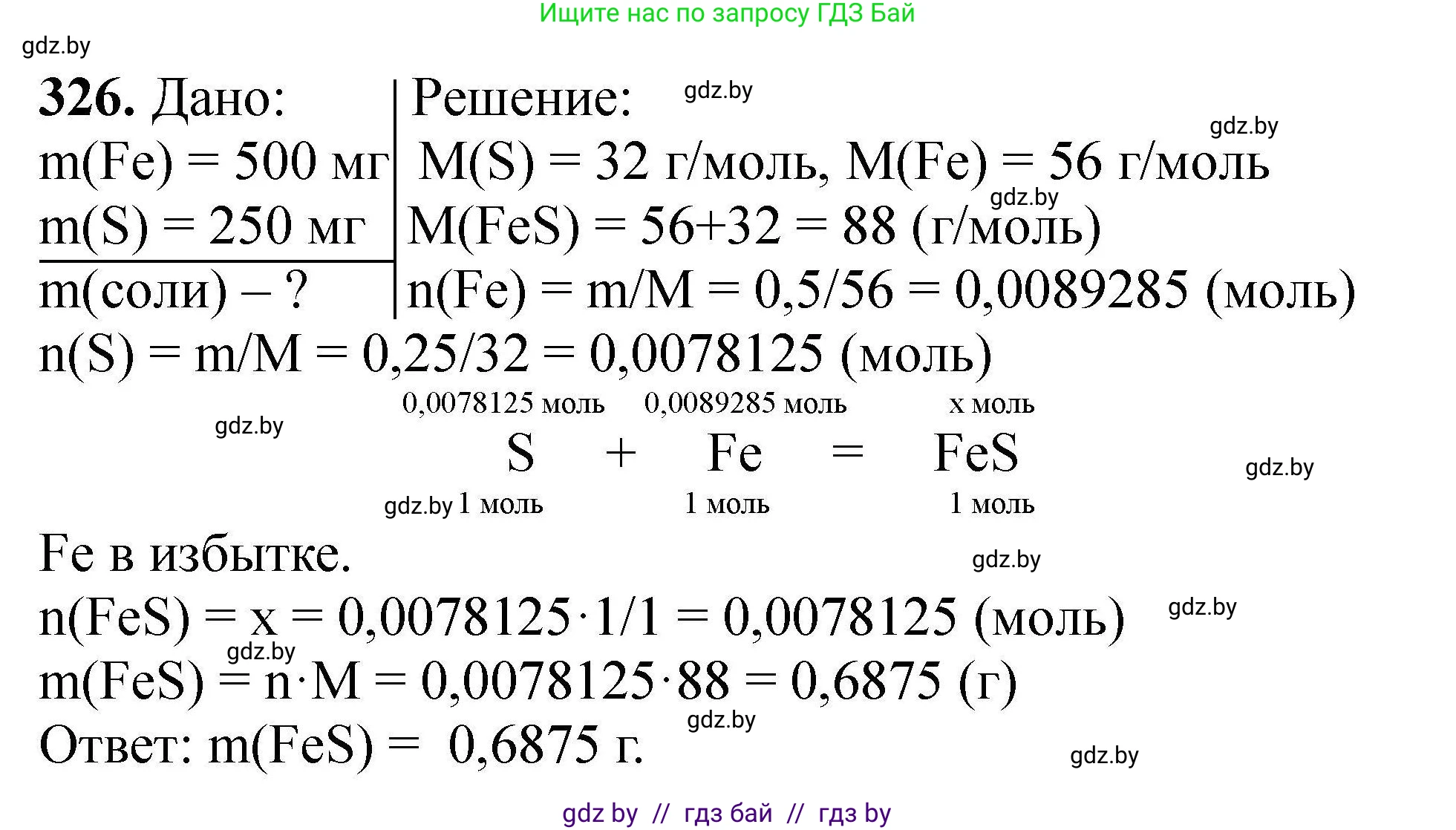 Ищите нас по запросу ГДЗ Бай

gdz.by

**326.** Дано:
m(Fe) = 500 мг
m(S) = 250 мг
m(соли) – ?

Решение:

gdz.by

gdz.by

M(S) = 32 г/моль, M(Fe) = 56 г/моль

gdz.by

M(FeS) = 56+32 = 88 (г/моль)

n(Fe) = m/M = 0,5/56 = 0,0089285 (моль)

n(S) = m/M = 0,25/32 = 0,0078125 (моль)

0,0078125 моль 0,0089285 моль x моль

gdz.by

S + Fe = FeS

gdz.by

gdz.by 1 моль 1 моль 1 моль

Fe в избытке.

gdz.by

n(FeS) = x = 0,0078125·1/1 = 0,0078125 (моль)

gdz.by

gdz.by

m(FeS) = n·M = 0,0078125·88 = 0,6875 (г)

gdz.by

Ответ: m(FeS) = 0,6875 г.

gdz.by

gdz by // гдз бай // гдз by